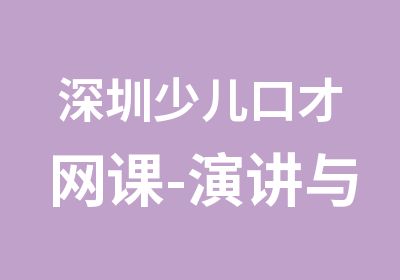 深圳少儿口才
网课-演讲与